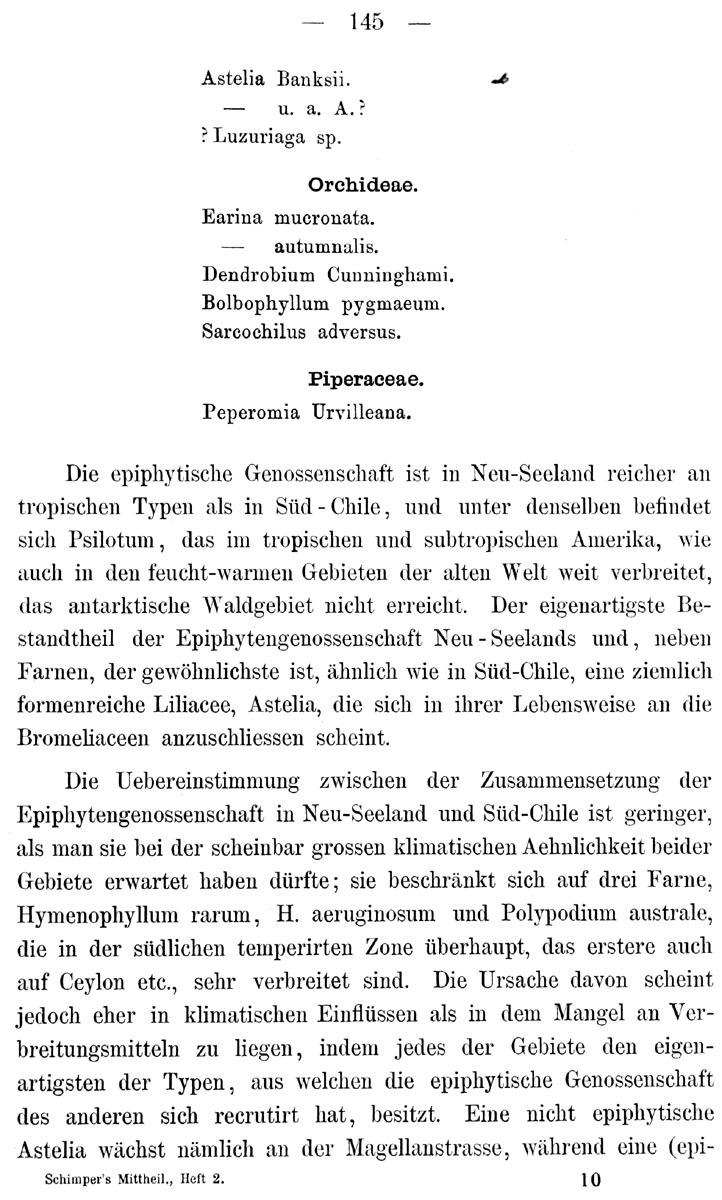 — 145 —

Astelia Banksii.
— u. a. A.?
? Luzuriaga sp.

Orchideae.

Earina mucronata.
— autumnalis.
Dendrobium Cunninghami.
Bolbophyllum pygmaeum.
Sarcochilus adversus.

Piperaceae.

Peperomia Urvilleana.

Die epiphytische Genossenschaft ist in Neu-Seeland reicher an tropischen Typen als in Süd-Chile, und unter denselben befindet sich Psilotum, das im tropischen und subtropischen Amerika, wie auch in den feucht-warmen Gebieten der alten Welt weit verbreitet, das antarktische Waldgebiet nicht erreicht. Der eigenartigste Bestandtheil der Epiphytengenossenschaft Neu-Seelands und, neben Farnen, der gewöhnlichste ist, ähnlich wie in Süd-Chile, eine ziemlich formenreiche Liliacee, Astelia, die sich in ihrer Lebensweise an die Bromeliaceen anzuschliessen scheint.

Die Uebereinstimmung zwischen der Zusammensetzung der Epiphytengenossenschaft in Neu-Seeland und Süd-Chile ist geringer, als man sie bei der scheinbar grossen klimatischen Aehnlichkeit beider Gebiete erwartet haben dürfte; sie beschränkt sich auf drei Farne, Hymenophyllum rarum, H. aeruginosum und Polypodium australe, die in der südlichen temperirten Zone überhaupt, das erstere auch auf Ceylon etc., sehr verbreitet sind. Die Ursache davon scheint jedoch eher in klimatischen Einflüssen als in dem Mangel an Verbreitungsmitteln zu liegen, indem jedes der Gebiete den eigenartigsten der Typen, aus welchen die epiphytische Genossenschaft des anderen sich recrutirt hat, besitzt. Eine nicht epiphytische Astelia wächst nämlich an der Magellanstrasse, während eine (epi-

Schimper's Mittheil., Heft 2. 10